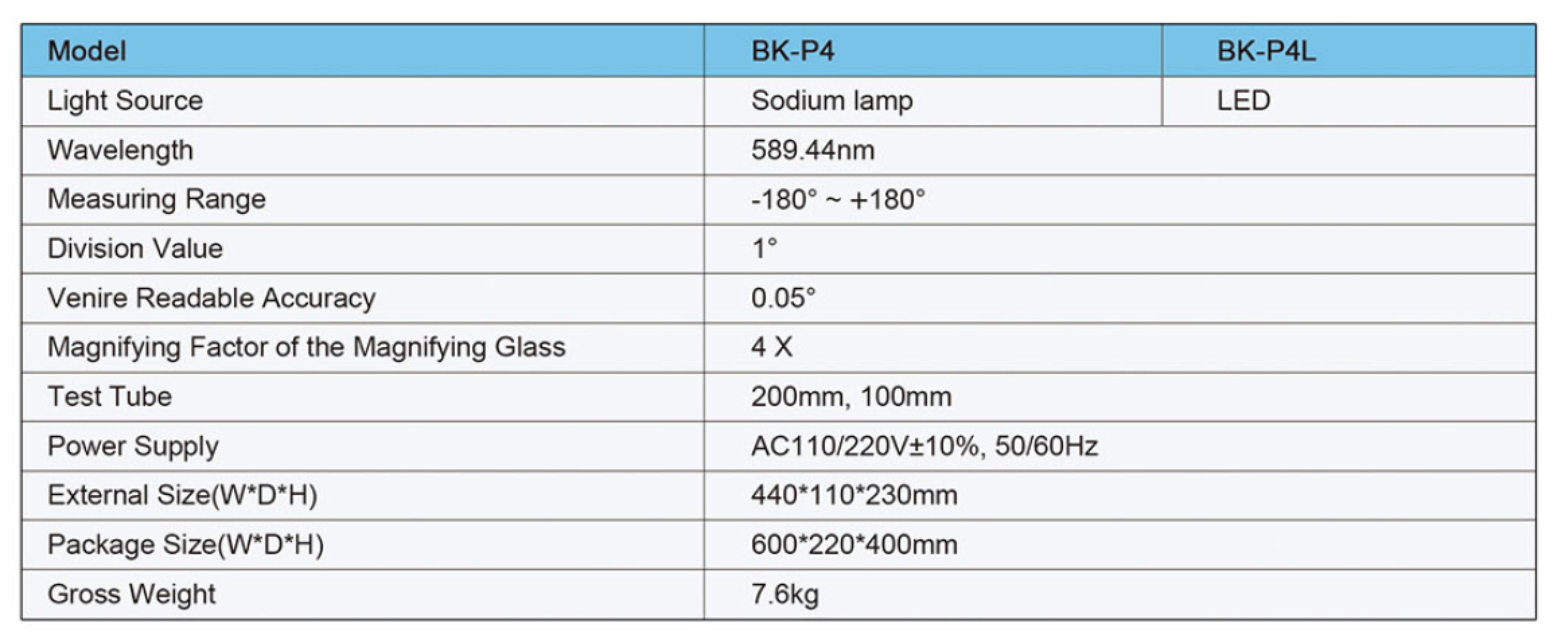 | Model | BK-P4 | BK-P4L |
|---|---|---|
| Light Source | Sodium lamp | LED |
| Wavelength | 589.44nm | |
| Measuring Range | -180° ~ +180° | |
| Division Value | 1° | |
| Venire Readable Accuracy | 0.05° | |
| Magnifying Factor of the Magnifying Glass | 4 X | |
| Test Tube | 200mm, 100mm | |
| Power Supply | AC110/220V±10%, 50/60Hz | |
| External Size(W*D*H) | 440*110*230mm | |
| Package Size(W*D*H) | 600*220*400mm | |
| Gross Weight | 7.6kg | |